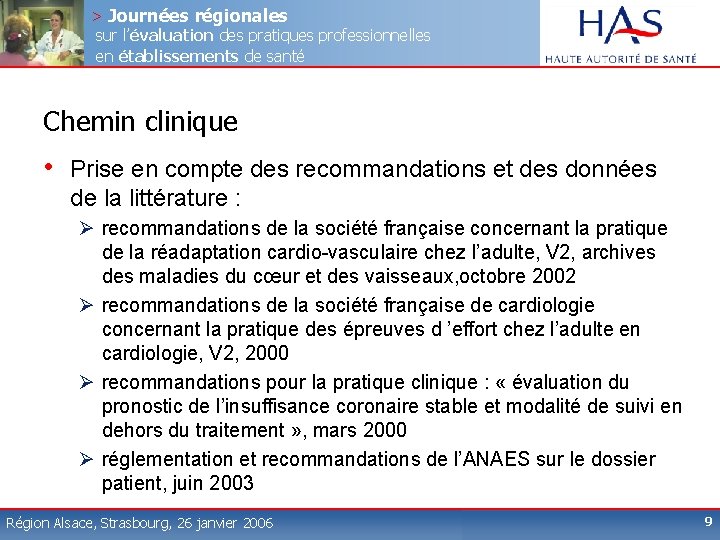 > Journées régionales
sur l'évaluation des pratiques professionnelles
en établissements de santé

HAS
HAUTE AUTORITÉ DE SANTÉ

Chemin clinique

• Prise en compte des recommandations et des données de la littérature :
➢ recommandations de la société française concernant la pratique de la réadaptation cardio-vasculaire chez l'adulte, V2, archives des maladies du cœur et des vaisseaux,octobre 2002
➢ recommandations de la société française de cardiologie concernant la pratique des épreuves d 'effort chez l'adulte en cardiologie, V2, 2000
➢ recommandations pour la pratique clinique : « évaluation du pronostic de l'insuffisance coronaire stable et modalité de suivi en dehors du traitement », mars 2000
➢ réglementation et recommandations de l'ANAES sur le dossier patient, juin 2003

Région Alsace, Strasbourg, 26 janvier 2006
9